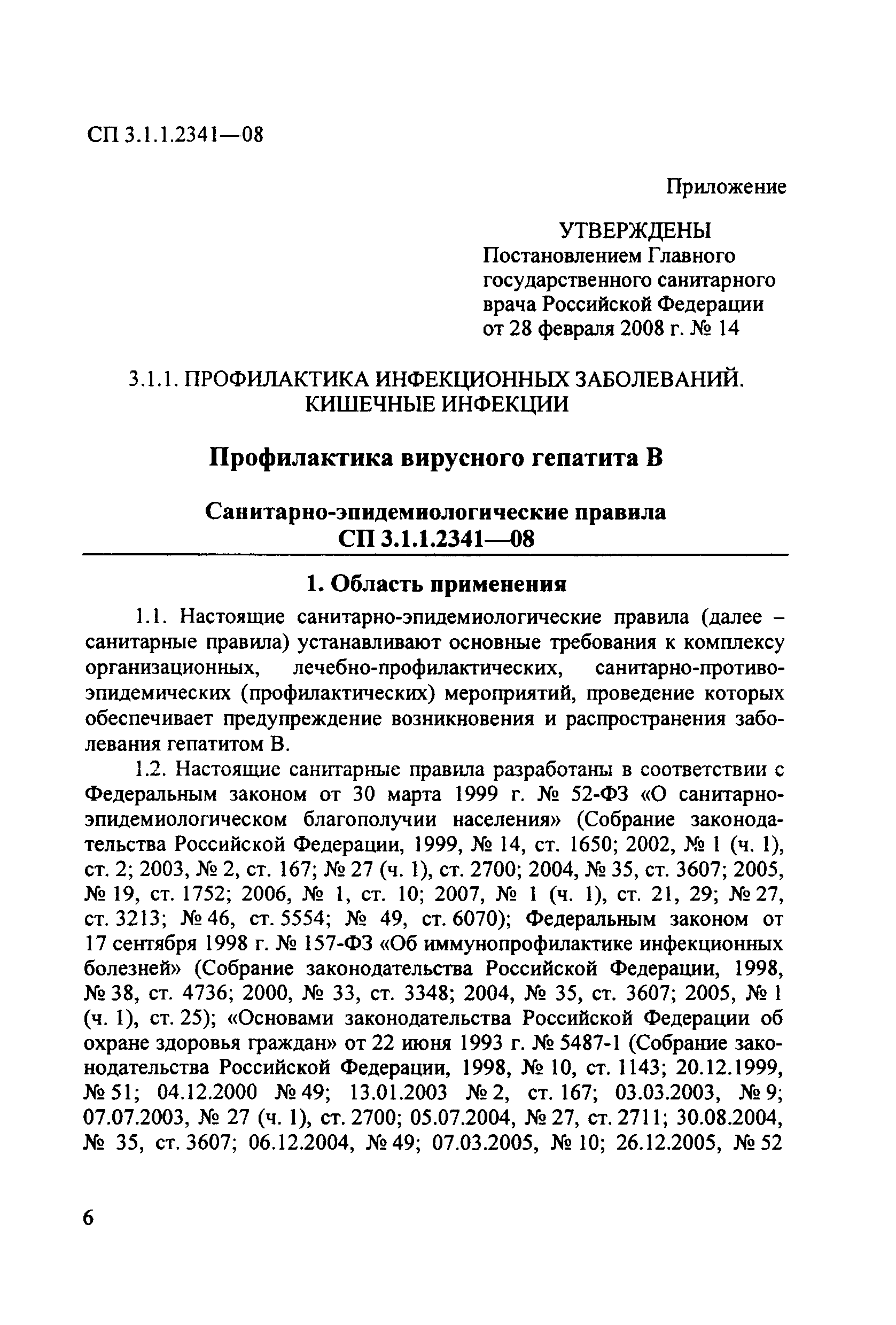 СП 3.1.1.2341—08

Приложение

УТВЕРЖДЕНЫ
Постановлением Главного государственного санитарного врача Российской Федерации от 28 февраля 2008 г. № 14

3.1.1. ПРОФИЛАКТИКА ИНФЕКЦИОННЫХ ЗАБОЛЕВАНИЙ. КИШЕЧНЫЕ ИНФЕКЦИИ

Профилактика вирусного гепатита В

Санитарно-эпидемиологические правила
СП 3.1.1.2341—08

1. Область применения

1.1. Настоящие санитарно-эпидемиологические правила (далее – санитарные правила) устанавливают основные требования к комплексу организационных, лечебно-профилактических, санитарно-противоэпидемических (профилактических) мероприятий, проведение которых обеспечивает предупреждение возникновения и распространения заболевания гепатитом В.

1.2. Настоящие санитарные правила разработаны в соответствии с Федеральным законом от 30 марта 1999 г. № 52-ФЗ «О санитарно-эпидемиологическом благополучии населения» (Собрание законодательства Российской Федерации, 1999, № 14, ст. 1650; 2002, № 1 (ч. 1), ст. 2; 2003, № 2, ст. 167; № 27 (ч. 1), ст. 2700; 2004, № 35, ст. 3607; 2005, № 19, ст. 1752; 2006, № 1, ст. 10; 2007, № 1 (ч. 1), ст. 21, 29; № 27, ст. 3213; № 46, ст. 5554; № 49, ст. 6070); Федеральным законом от 17 сентября 1998 г. № 157-ФЗ «Об иммунопрофилактике инфекционных болезней» (Собрание законодательства Российской Федерации, 1998, № 38, ст. 4736; 2000, № 33, ст. 3348; 2004, № 35, ст. 3607; 2005, № 1 (ч. 1), ст. 25); «Основами законодательства Российской Федерации об охране здоровья граждан» от 22 июня 1993 г. № 5487-1 (Собрание законодательства Российской Федерации, 1998, № 10, ст. 1143; 20.12.1999, № 51; 04.12.2000 № 49; 13.01.2003 № 2, ст. 167; 03.03.2003, № 9; 07.07.2003, № 27 (ч. 1), ст. 2700; 05.07.2004, № 27, ст. 2711; 30.08.2004, № 35, ст. 3607; 06.12.2004, № 49; 07.03.2005, № 10; 26.12.2005, № 52

6